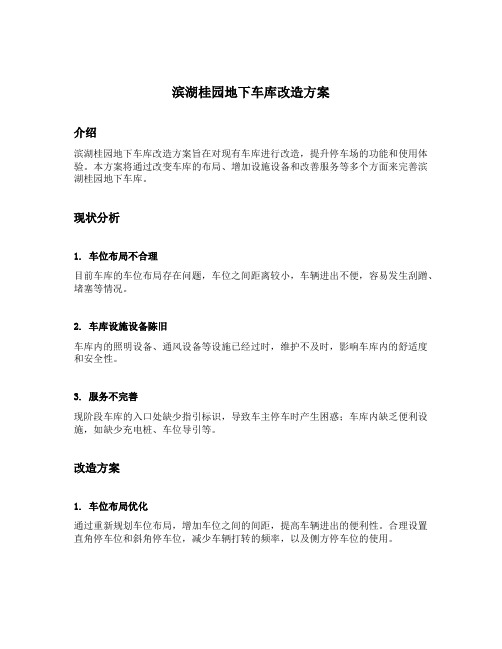 滨湖桂园地下车库改造方案

介绍

滨湖桂园地下车库改造方案旨在对现有车库进行改造，提升停车场的功能和使用体验。本方案将通过改变车库的布局、增加设施设备和改善服务等多个方面来完善滨湖桂园地下车库。

现状分析

1. 车位布局不合理

目前车库的车位布局存在问题，车位之间距离较小，车辆进出不便，容易发生刮蹭、堵塞等情况。

2. 车库设施设备陈旧

车库内的照明设备、通风设备等设施已经过时，维护不及时，影响车库内的舒适度和安全性。

3. 服务不完善

现阶段车库的入口处缺少指引标识，导致车主停车时产生困惑；车库内缺乏便利设施，如缺少充电桩、车位导引等。

改造方案

1. 车位布局优化

通过重新规划车位布局，增加车位之间的间距，提高车辆进出的便利性。合理设置直角停车位和斜角停车位，减少车辆打转的频率，以及侧方停车位的使用。